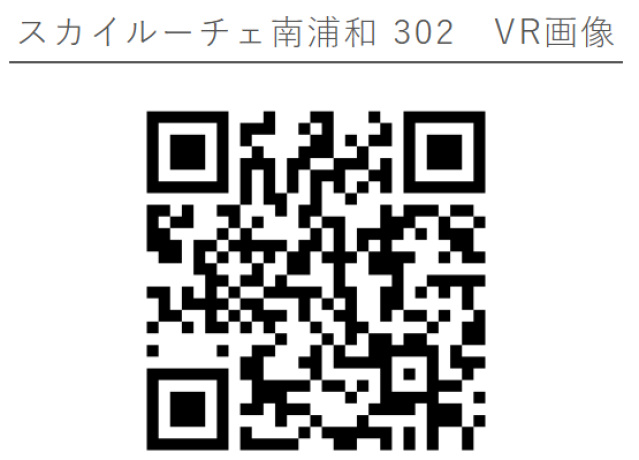 スカイルーチェ南浦和 302　VR画像